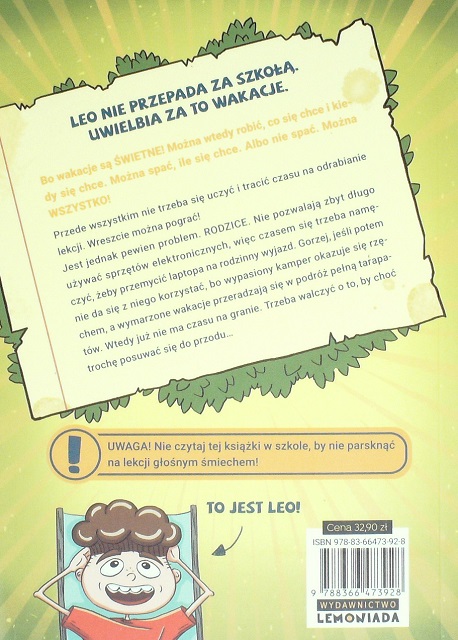 LEO NIE PRZEPADA ZA SZKOŁĄ. UWIELBIA ZA TO WAKACJE.

Bo wakacje są ŚWIETNE! Można wtedy robić, co się chce i kiedy się chce. Można spać, ile się chce. Albo nie spać. Można WSZYSTKO!

Przede wszystkim nie trzeba się uczyć i tracić czasu na odrabianie lekcji. Wreszcie można pograć!

Jest jednak pewien problem. RODZICE. Nie pozwalają zbyt długo używać sprzętów elektronicznych, więc czasem się trzeba namęczyć, żeby przemycić laptopa na rodzinny wyjazd. Gorzej, jeśli potem nie da się z niego korzystać, bo wypasiony kamper okazuje się rzęchem, a wymarzone wakacje przeradzają się w podróż pełną tarapatów. Wtedy już nie ma czasu na granie. Trzeba walczyć o to, by choć trochę posuwać się do przodu…

UWAGA! Nie czytaj tej książki w szkole, by nie parsknąć na lekcji głośnym śmiechem!

TO JEST LEO!

Cena 32,90 zł

ISBN 978-83-66473-92-8

9 788366 473928

WYDAWNICTWO LEMONIADA